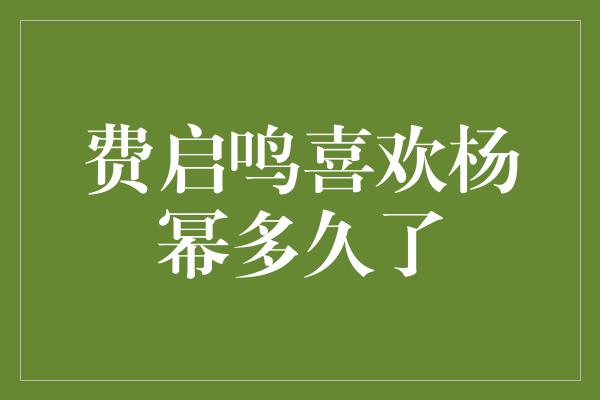 费启鸣喜欢杨幂多久了